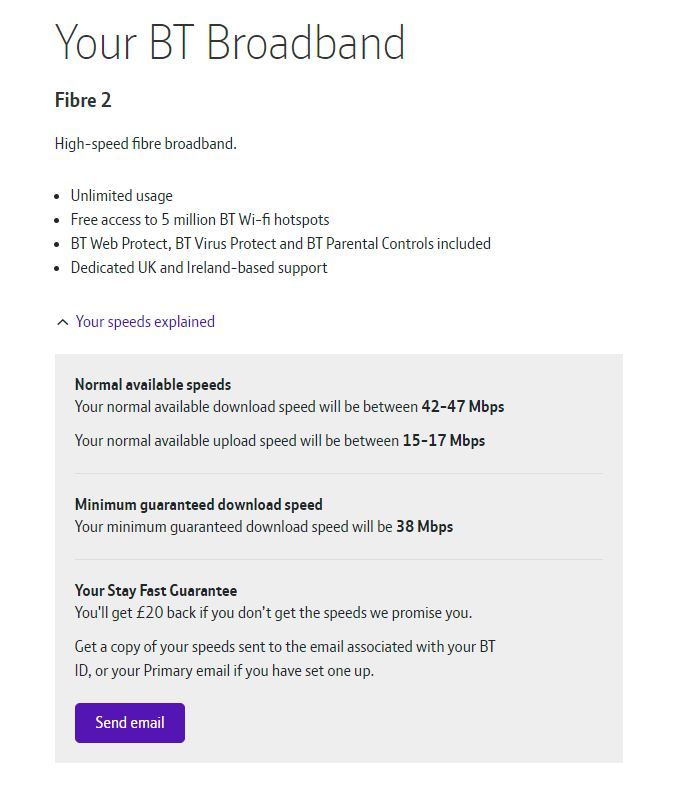 Your BT Broadband

Fibre 2

High-speed fibre broadband.

- Unlimited usage
- Free access to 5 million BT Wi-fi hotspots
- BT Web Protect, BT Virus Protect and BT Parental Controls included
- Dedicated UK and Ireland-based support

Your speeds explained

Normal available speeds
Your normal available download speed will be between 42-47 Mbps

Your normal available upload speed will be between 15-17 Mbps

Minimum guaranteed download speed
Your minimum guaranteed download speed will be 38 Mbps

Your Stay Fast Guarantee
You'll get £20 back if you don't get the speeds we promise you.

Get a copy of your speeds sent to the email associated with your BT ID, or your Primary email if you have set one up.

Send email